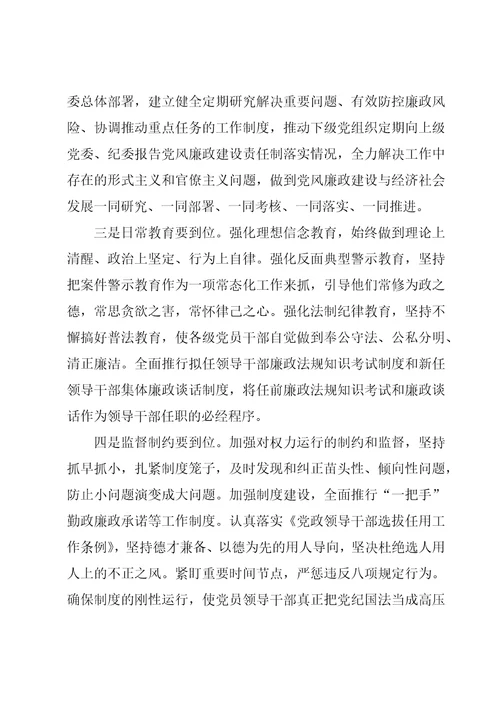 委总体部署，建立健全定期研究解决重要问题、有效防控廉政风险、协调推动重点任务的工作制度，推动下级党组织定期向上级党委、纪委报告党风廉政建设责任制落实情况，全力解决工作中存在的形式主义和官僚主义问题，做到党风廉政建设与经济社会发展一同研究、一同部署、一同考核、一同落实、一同推进。

三是日常教育要到位。强化理想信念教育，始终做到理论上清醒、政治上坚定、行为上自律。强化反面典型警示教育，坚持把案件警示教育作为一项常态化工作来抓，引导他们常修为政之德，常思贪欲之害，常怀律己之心。强化法制纪律教育，坚持不懈搞好普法教育，使各级党员干部自觉做到奉公守法、公私分明、清正廉洁。全面推行拟任领导干部廉政法规知识考试制度和新任领导干部集体廉政谈话制度，将任前廉政法规知识考试和廉政谈话作为领导干部任职的必经程序。

四是监督制约要到位。加强对权力运行的制约和监督，坚持抓早抓小，扎紧制度笼子，及时发现和纠正苗头性、倾向性问题，防止小问题演变成大问题。加强制度建设，全面推行“一把手”勤政廉政承诺等工作制度。认真落实《党政领导干部选拔任用工作条例》，坚持德才兼备、以德为先的用人导向，坚决杜绝选人用人上的不正之风。紧盯重要时间节点，严惩违反八项规定行为。确保制度的刚性运行，使党员领导干部真正把党纪国法当成高压